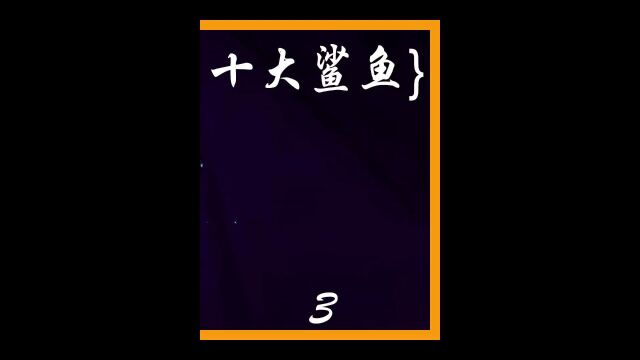 十大鲨鱼}

3